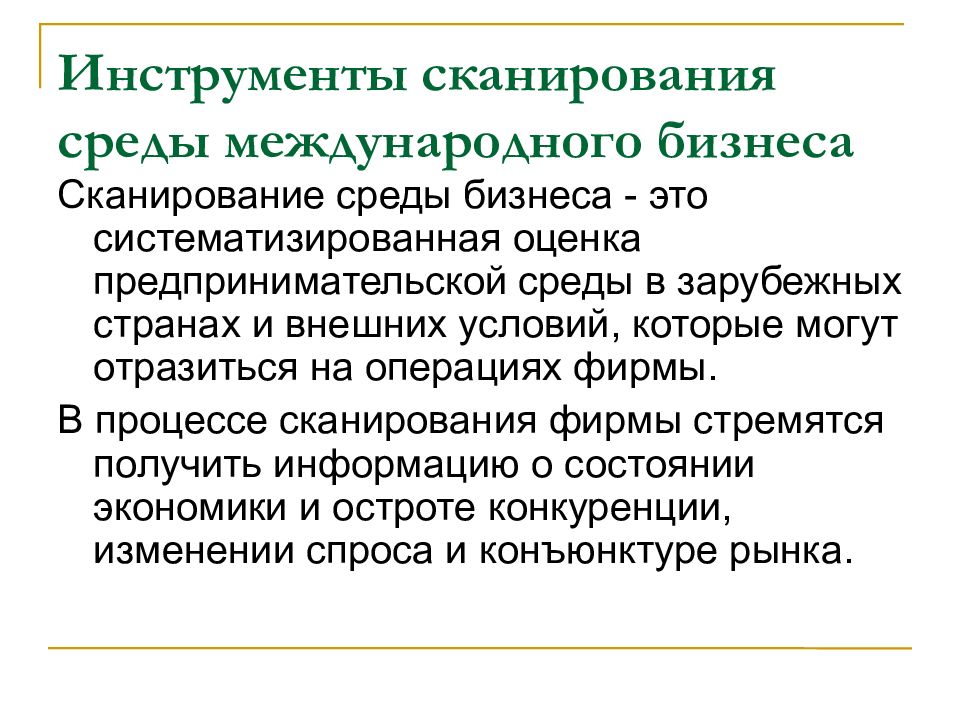 Инструменты сканирования среды международного бизнеса

Сканирование среды бизнеса - это систематизированная оценка предпринимательской среды в зарубежных странах и внешних условий, которые могут отразиться на операциях фирмы.

В процессе сканирования фирмы стремятся получить информацию о состоянии экономики и остроте конкуренции, изменении спроса и конъюнктуре рынка.